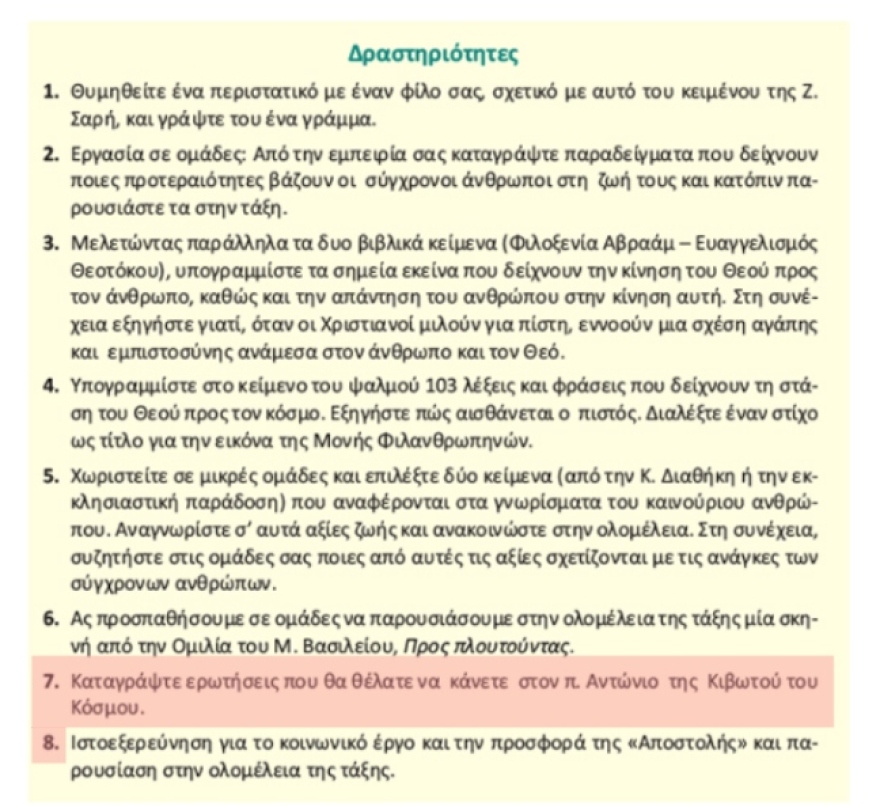 Δραστηριότητες

1. Θυμηθείτε ένα περιστατικό με έναν φίλο σας, σχετικό με αυτό του κειμένου της Ζ. Σαρή, και γράψτε του ένα γράμμα.

2. Εργασία σε ομάδες: Από την εμπειρία σας καταγράψτε παραδείγματα που δείχνουν ποιες προτεραιότητες βάζουν οι σύγχρονοι άνθρωποι στη ζωή τους και κατόπιν παρουσιάστε τα στην τάξη.

3. Μελετώντας παράλληλα τα δυο βιβλικά κείμενα (Φιλοξενία Αβραάμ – Ευαγγελισμός Θεοτόκου), υπογραμμίστε τα σημεία εκείνα που δείχνουν την κίνηση του Θεού προς τον άνθρωπο, καθώς και την απάντηση του ανθρώπου στην κίνηση αυτή. Στη συνέχεια εξηγήστε γιατί, όταν οι Χριστιανοί μιλούν για πίστη, εννοούν μια σχέση αγάπης και εμπιστοσύνης ανάμεσα στον άνθρωπο και τον Θεό.

4. Υπογραμμίστε στο κείμενο του ψαλμού 103 λέξεις και φράσεις που δείχνουν τη στάση του Θεού προς τον κόσμο. Εξηγήστε πώς αισθάνεται ο πιστός. Διαλέξτε έναν στίχο ως τίτλο για την εικόνα της Μονής Φιλανθρωπηνών.

5. Χωριστείτε σε μικρές ομάδες και επιλέξτε δύο κείμενα (από την Κ. Διαθήκη ή την εκκλησιαστική παράδοση) που αναφέρονται στα γνωρίσματα του καινούριου ανθρώπου. Αναγνωρίστε σ' αυτά αξίες ζωής και ανακοινώστε στην ολομέλεια. Στη συνέχεια, συζητήστε στις ομάδες σας ποιες από αυτές τις αξίες σχετίζονται με τις ανάγκες των σύγχρονων ανθρώπων.

6. Ας προσπαθήσουμε σε ομάδες να παρουσιάσουμε στην ολομέλεια της τάξης μία σκηνή από την Ομιλία του Μ. Βασιλείου, Προς πλουτούντας.

7. Καταγράψτε ερωτήσεις που θα θέλατε να κάνετε στον π. Αντώνιο της Κιβωτού του Κόσμου.

8. Ιστοεξερεύνηση για το κοινωνικό έργο και την προσφορά της «Αποστολής» και παρουσίαση στην ολομέλεια της τάξης.